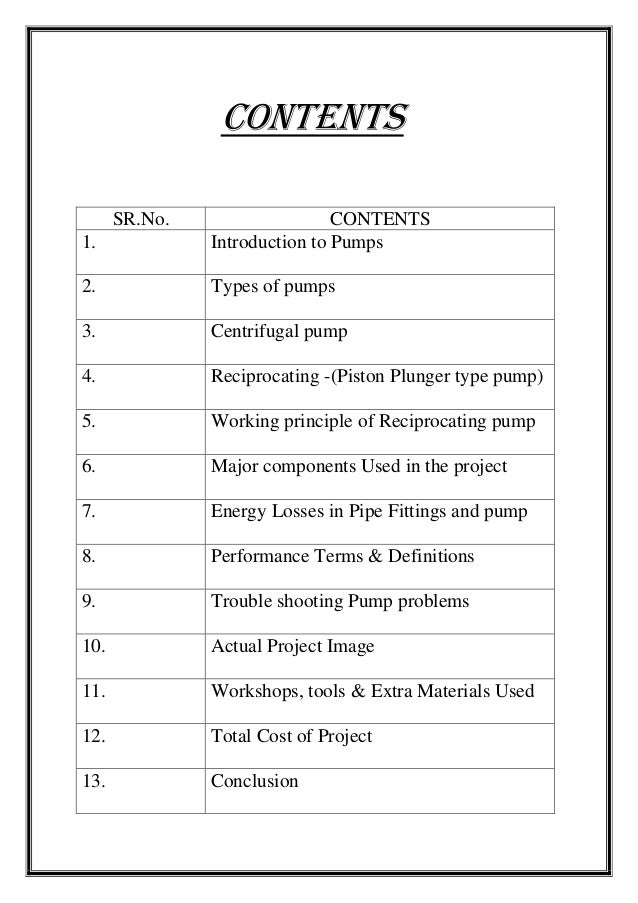 CONTENTS

| SR.No. | CONTENTS |
|---|---|
| 1. | Introduction to Pumps |
| 2. | Types of pumps |
| 3. | Centrifugal pump |
| 4. | Reciprocating -(Piston Plunger type pump) |
| 5. | Working principle of Reciprocating pump |
| 6. | Major components Used in the project |
| 7. | Energy Losses in Pipe Fittings and pump |
| 8. | Performance Terms & Definitions |
| 9. | Trouble shooting Pump problems |
| 10. | Actual Project Image |
| 11. | Workshops, tools & Extra Materials Used |
| 12. | Total Cost of Project |
| 13. | Conclusion |